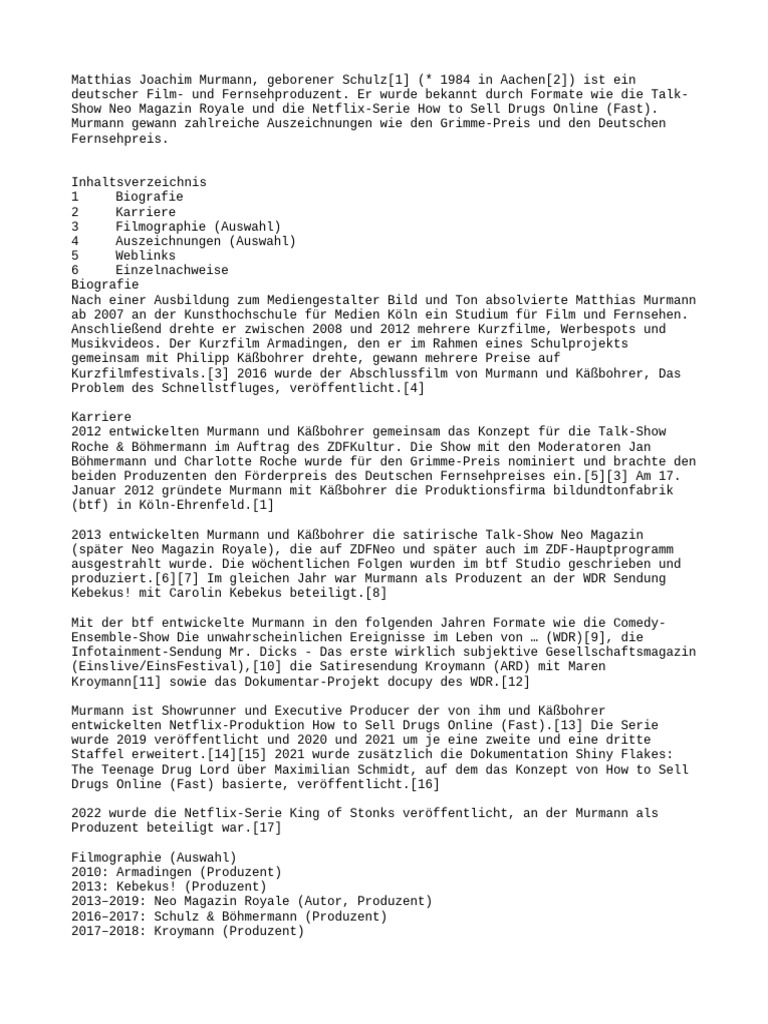 Matthias Joachim Murmann, geborener Schulz[1] (* 1984 in Aachen[2]) ist ein deutscher Film- und Fernsehproduzent. Er wurde bekannt durch Formate wie die Talk-Show Neo Magazin Royale und die Netflix-Serie How to Sell Drugs Online (Fast). Murmann gewann zahlreiche Auszeichnungen wie den Grimme-Preis und den Deutschen Fernsehpreis.

Inhaltsverzeichnis
1 Biografie
2 Karriere
3 Filmographie (Auswahl)
4 Auszeichnungen (Auswahl)
5 Weblinks
6 Einzelnachweise
Biografie
Nach einer Ausbildung zum Mediengestalter Bild und Ton absolvierte Matthias Murmann ab 2007 an der Kunsthochschule für Medien Köln ein Studium für Film und Fernsehen. Anschließend drehte er zwischen 2008 und 2012 mehrere Kurzfilme, Werbespots und Musikvideos. Der Kurzfilm Armadingen, den er im Rahmen eines Schulprojekts gemeinsam mit Philipp Käßbohrer drehte, gewann mehrere Preise auf Kurzfilmfestivals.[3] 2016 wurde der Abschlussfilm von Murmann und Käßbohrer, Das Problem des Schnellstfluges, veröffentlicht.[4]

Karriere
2012 entwickelten Murmann und Käßbohrer gemeinsam das Konzept für die Talk-Show Roche & Böhmermann im Auftrag des ZDFKultur. Die Show mit den Moderatoren Jan Böhmermann und Charlotte Roche wurde für den Grimme-Preis nominiert und brachte den beiden Produzenten den Förderpreis des Deutschen Fernsehpreises ein.[5][3] Am 17. Januar 2012 gründete Murmann mit Käßbohrer die Produktionsfirma bildundtonfabrik (btf) in Köln-Ehrenfeld.[1]

2013 entwickelten Murmann und Käßbohrer die satirische Talk-Show Neo Magazin (später Neo Magazin Royale), die auf ZDFNeo und später auch im ZDF-Hauptprogramm ausgestrahlt wurde. Die wöchentlichen Folgen wurden im btf Studio geschrieben und produziert.[6][7] Im gleichen Jahr war Murmann als Produzent an der WDR Sendung Kebekus! mit Carolin Kebekus beteiligt.[8]

Mit der btf entwickelte Murmann in den folgenden Jahren Formate wie die Comedy-Ensemble-Show Die unwahrscheinlichen Ereignisse im Leben von … (WDR)[9], die Infotainment-Sendung Mr. Dicks - Das erste wirklich subjektive Gesellschaftsmagazin (Einslive/EinsFestival),[10] die Satiresendung Kroymann (ARD) mit Maren Kroymann[11] sowie das Dokumentar-Projekt docupy des WDR.[12]

Murmann ist Showrunner und Executive Producer der von ihm und Käßbohrer entwickelten Netflix-Produktion How to Sell Drugs Online (Fast).[13] Die Serie wurde 2019 veröffentlicht und 2020 und 2021 um je eine zweite und eine dritte Staffel erweitert.[14][15] 2021 wurde zusätzlich die Dokumentation Shiny Flakes: The Teenage Drug Lord über Maximilian Schmidt, auf dem das Konzept von How to Sell Drugs Online (Fast) basierte, veröffentlicht.[16]

2022 wurde die Netflix-Serie King of Stonks veröffentlicht, an der Murmann als Produzent beteiligt war.[17]

Filmographie (Auswahl)
2010: Armadingen (Produzent)
2013: Kebekus! (Produzent)
2013–2019: Neo Magazin Royale (Autor, Produzent)
2016–2017: Schulz & Böhmermann (Produzent)
2017–2018: Kroymann (Produzent)